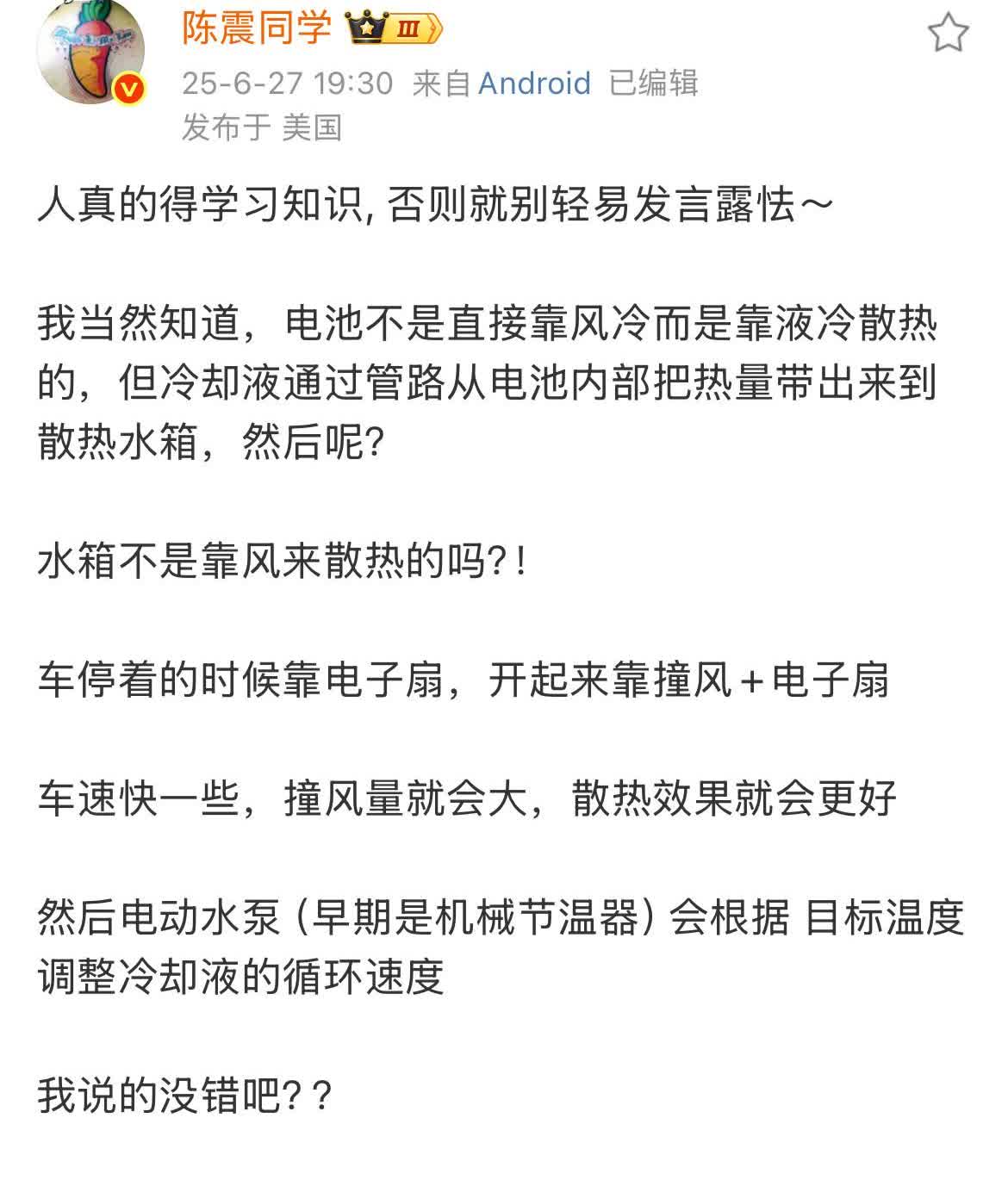 陈震同学 III

25-6-27 19:30 来自 Android 已编辑
发布于 美国

人真的得学习知识, 否则就别轻易发言露怯～

我当然知道，电池不是直接靠风冷而是靠液冷散热的，但冷却液通过管路从电池内部把热量带出来到散热水箱，然后呢?

水箱不是靠风来散热的吗?!

车停着的时候靠电子扇，开起来靠撞风＋电子扇

车速快一些，撞风量就会大，散热效果就会更好

然后电动水泵（早期是机械节温器）会根据 目标温度调整冷却液的循环速度

我说的没错吧??